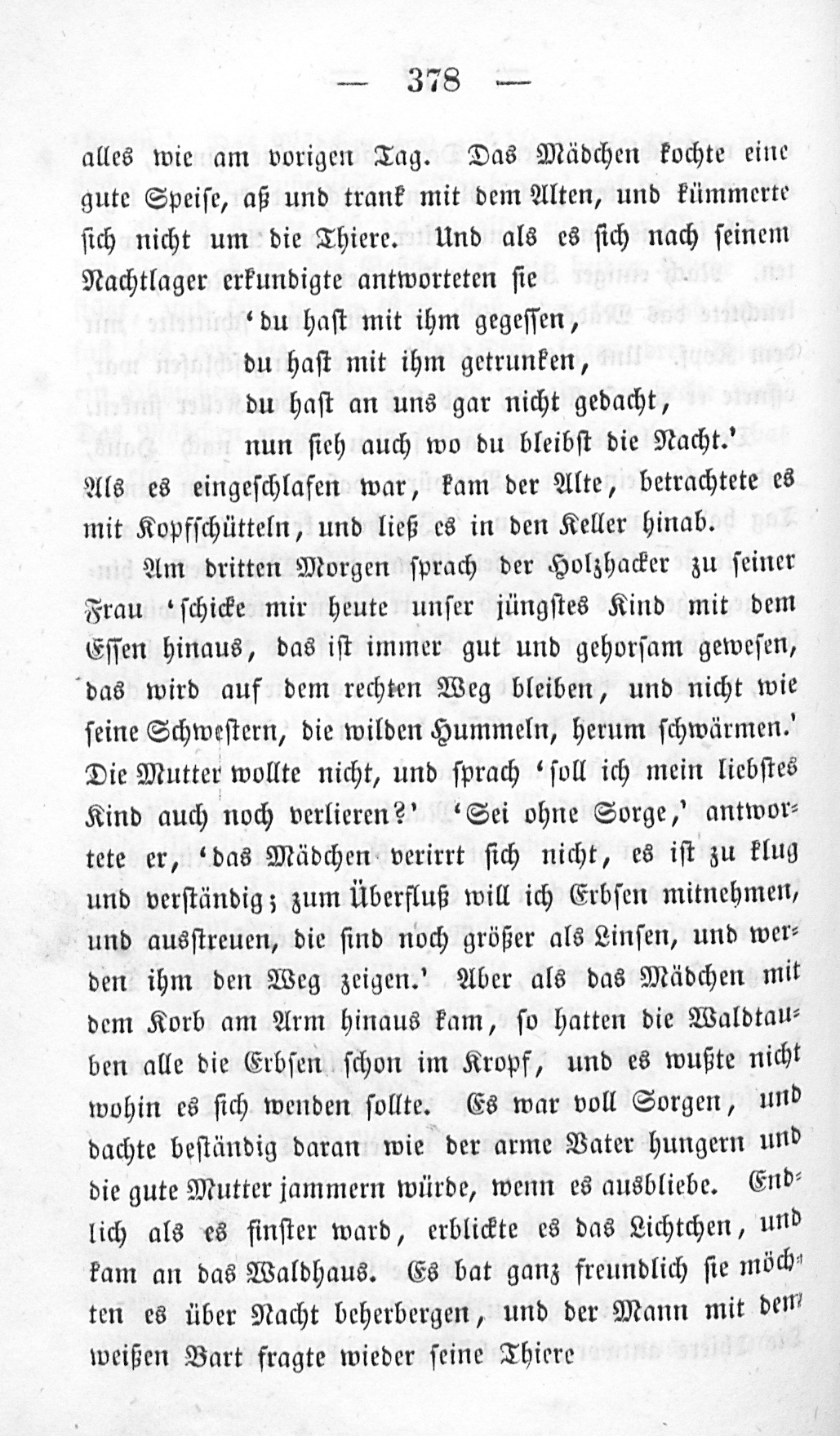 — 378 —

alles wie am vorigen Tag. Das Mädchen kochte eine gute Speise, aß und trank mit dem Alten, und kümmerte sich nicht um die Thiere. Und als es sich nach seinem Nachtlager erkundigte antworteten sie

'du hast mit ihm gegessen,
du hast mit ihm getrunken,
du hast an uns gar nicht gedacht,
nun sieh auch wo du bleibst die Nacht.'

Als es eingeschlafen war, kam der Alte, betrachtete es mit Kopfschütteln, und ließ es in den Keller hinab.

Am dritten Morgen sprach der Holzhacker zu seiner Frau 'schicke mir heute unser jüngstes Kind mit dem Essen hinaus, das ist immer gut und gehorsam gewesen, das wird auf dem rechten Weg bleiben, und nicht wie seine Schwestern, die wilden Hummeln, herum schwärmen.' Die Mutter wollte nicht, und sprach 'soll ich mein liebstes Kind auch noch verlieren?' 'Sei ohne Sorge,' antwortete er, 'das Mädchen verirrt sich nicht, es ist zu klug und verständig; zum Überfluß will ich Erbsen mitnehmen, und ausstreuen, die sind noch größer als Linsen, und werden ihm den Weg zeigen.' Aber als das Mädchen mit dem Korb am Arm hinaus kam, so hatten die Waldtauben alle die Erbsen schon im Kropf, und es wußte nicht wohin es sich wenden sollte. Es war voll Sorgen, und dachte beständig daran wie der arme Vater hungern und die gute Mutter jammern würde, wenn es ausbliebe. Endlich als es finster ward, erblickte es das Lichtchen, und kam an das Waldhaus. Es bat ganz freundlich sie möchten es über Nacht beherbergen, und der Mann mit dem weißen Bart fragte wieder seine Thiere